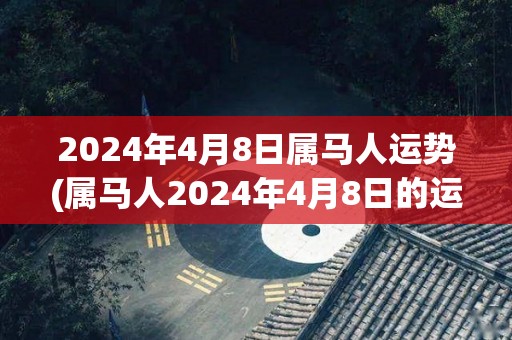 2024年4月8日属马人运势
(属马人2024年4月8日的运